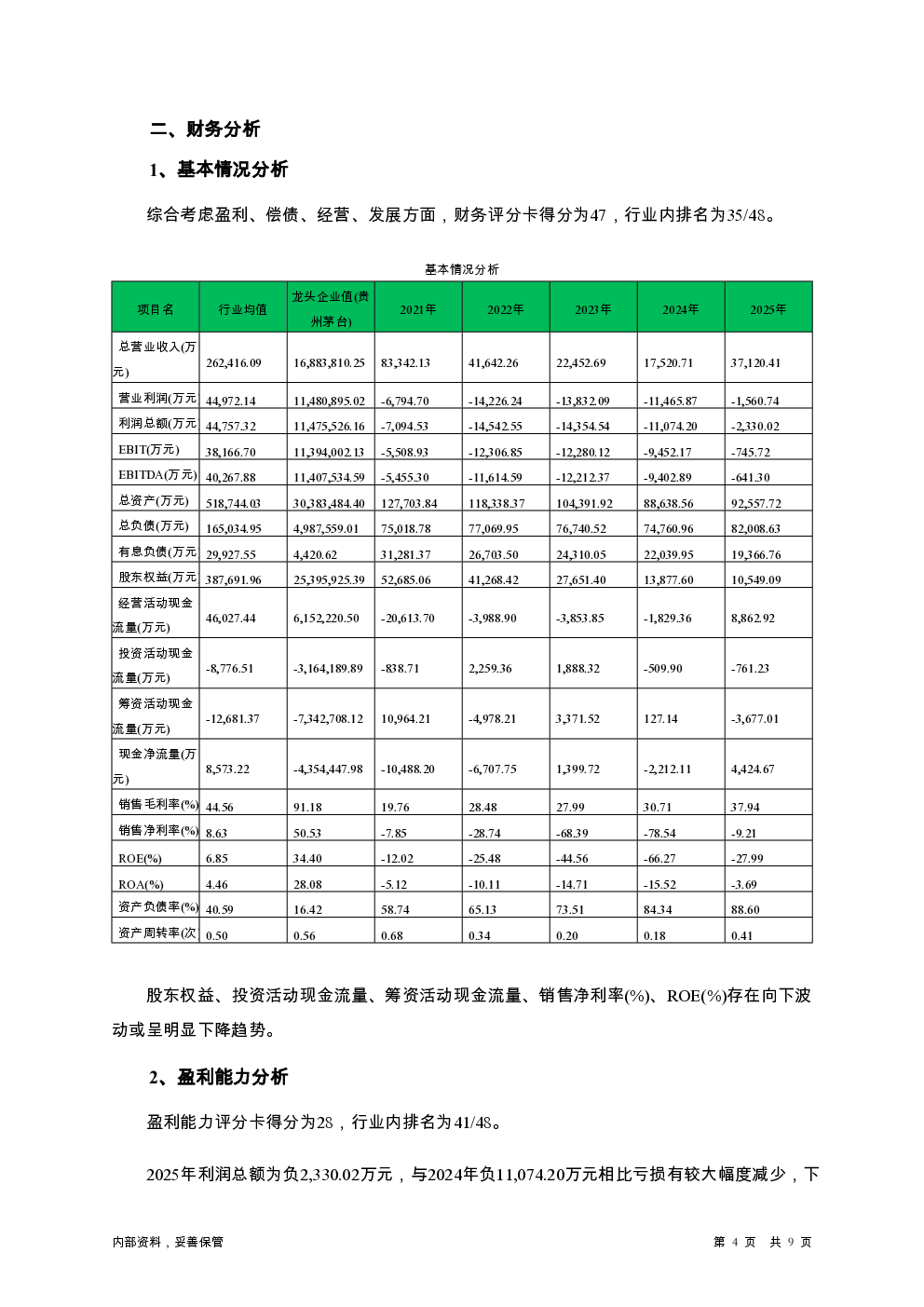 二、财务分析

1、基本情况分析

综合考虑盈利、偿债、经营、发展方面，财务评分卡得分为47，行业内排名为35/48。

基本情况分析

| 项目名 | 行业均值 | 龙头企业值(贵州茅台) | 2021年 | 2022年 | 2023年 | 2024年 | 2025年 |
|---|---|---|---|---|---|---|---|
| 总营业收入(万元) | 262,416.09 | 16,883,810.25 | 83,342.13 | 41,642.26 | 22,452.69 | 17,520.71 | 37,120.41 |
| 营业利润(万元 | 44,972.14 | 11,480,895.02 | -6,794.70 | -14,226.24 | -13,832.09 | -11,465.87 | -1,560.74 |
| 利润总额(万元 | 44,757.32 | 11,475,526.16 | -7,094.53 | -14,542.55 | -14,354.54 | -11,074.20 | -2,330.02 |
| EBIT(万元) | 38,166.70 | 11,394,002.13 | -5,508.93 | -12,306.85 | -12,280.12 | -9,452.17 | -745.72 |
| EBITDA(万元) | 40,267.88 | 11,407,534.59 | -5,455.30 | -11,614.59 | -12,212.37 | -9,402.89 | -641.30 |
| 总资产(万元) | 518,744.03 | 30,383,484.40 | 127,703.84 | 118,338.37 | 104,391.92 | 88,638.56 | 92,557.72 |
| 总负债(万元) | 165,034.95 | 4,987,559.01 | 75,018.78 | 77,069.95 | 76,740.52 | 74,760.96 | 82,008.63 |
| 有息负债(万元 | 29,927.55 | 4,420.62 | 31,281.37 | 26,703.50 | 24,310.05 | 22,039.95 | 19,366.76 |
| 股东权益(万元 | 387,691.96 | 25,395,925.39 | 52,685.06 | 41,268.42 | 27,651.40 | 13,877.60 | 10,549.09 |
| 经营活动现金流量(万元) | 46,027.44 | 6,152,220.50 | -20,613.70 | -3,988.90 | -3,853.85 | -1,829.36 | 8,862.92 |
| 投资活动现金流量(万元) | -8,776.51 | -3,164,189.89 | -838.71 | 2,259.36 | 1,888.32 | -509.90 | -761.23 |
| 筹资活动现金流量(万元) | -12,681.37 | -7,342,708.12 | 10,964.21 | -4,978.21 | 3,371.52 | 127.14 | -3,677.01 |
| 现金净流量(万元) | 8,573.22 | -4,354,447.98 | -10,488.20 | -6,707.75 | 1,399.72 | -2,212.11 | 4,424.67 |
| 销售毛利率(%) | 44.56 | 91.18 | 19.76 | 28.48 | 27.99 | 30.71 | 37.94 |
| 销售净利率(%) | 8.63 | 50.53 | -7.85 | -28.74 | -68.39 | -78.54 | -9.21 |
| ROE(%) | 6.85 | 34.40 | -12.02 | -25.48 | -44.56 | -66.27 | -27.99 |
| ROA(%) | 4.46 | 28.08 | -5.12 | -10.11 | -14.71 | -15.52 | -3.69 |
| 资产负债率(%) | 40.59 | 16.42 | 58.74 | 65.13 | 73.51 | 84.34 | 88.60 |
| 资产周转率(次 | 0.50 | 0.56 | 0.68 | 0.34 | 0.20 | 0.18 | 0.41 |

股东权益、投资活动现金流量、筹资活动现金流量、销售净利率(%)、ROE(%)存在向下波动或呈明显下降趋势。

2、盈利能力分析

盈利能力评分卡得分为28，行业内排名为41/48。

2025年利润总额为负2,330.02万元，与2024年负11,074.20万元相比亏损有较大幅度减少，下

内部资料，妥善保管　　第 4 页　共 9 页